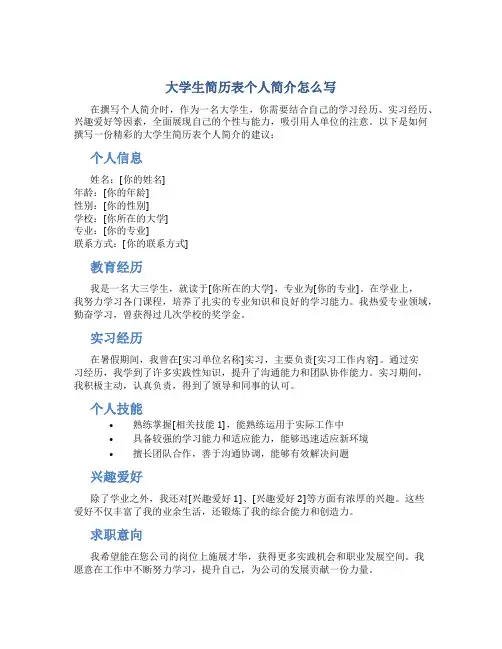 大学生简历表个人简介怎么写

在撰写个人简介时，作为一名大学生，你需要结合自己的学习经历、实习经历、兴趣爱好等因素，全面展现自己的个性与能力，吸引用人单位的注意。以下是如何撰写一份精彩的大学生简历表个人简介的建议：

个人信息

姓名：[你的姓名]
年龄：[你的年龄]
性别：[你的性别]
学校：[你所在的大学]
专业：[你的专业]
联系方式：[你的联系方式]

教育经历

我是一名大三学生，就读于[你所在的大学]，专业为[你的专业]。在学业上，我努力学习各门课程，培养了扎实的专业知识和良好的学习能力。我热爱专业领域，勤奋学习，曾获得过几次学校的奖学金。

实习经历

在暑假期间，我曾在[实习单位名称]实习，主要负责[实习工作内容]。通过实习经历，我学到了许多实践性知识，提升了沟通能力和团队协作能力。实习期间，我积极主动，认真负责，得到了领导和同事的认可。

个人技能

• 熟练掌握[相关技能 1]，能熟练运用于实际工作中
• 具备较强的学习能力和适应能力，能够迅速适应新环境
• 擅长团队合作，善于沟通协调，能够有效解决问题

兴趣爱好

除了学业之外，我还对[兴趣爱好 1]、[兴趣爱好 2]等方面有浓厚的兴趣。这些爱好不仅丰富了我的业余生活，还锻炼了我的综合能力和创造力。

求职意向

我希望能在您公司的岗位上施展才华，获得更多实践机会和职业发展空间。我愿意在工作中不断努力学习，提升自己，为公司的发展贡献一份力量。